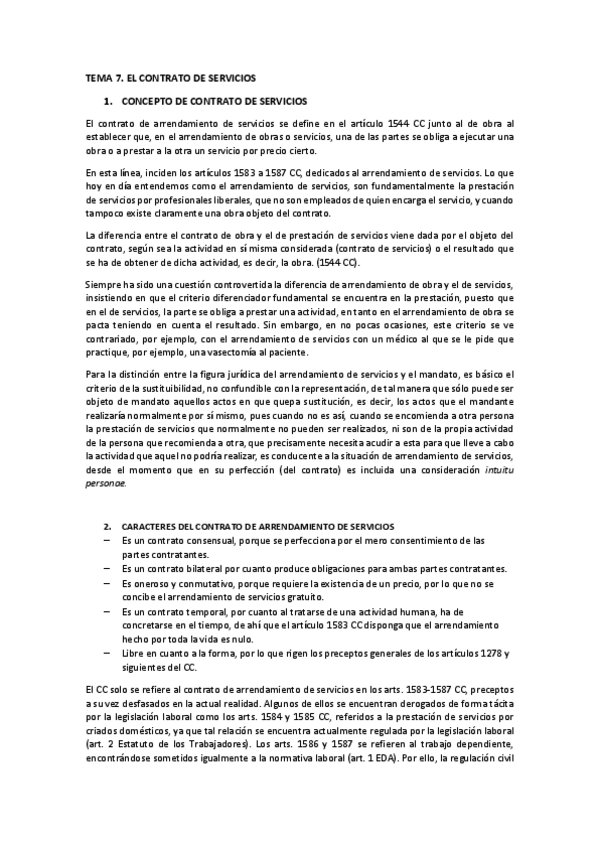 TEMA 7. EL CONTRATO DE SERVICIOS

1. CONCEPTO DE CONTRATO DE SERVICIOS

El contrato de arrendamiento de servicios se define en el artículo 1544 CC junto al de obra al establecer que, en el arrendamiento de obras o servicios, una de las partes se obliga a ejecutar una obra o a prestar a la otra un servicio por precio cierto.

En esta línea, inciden los artículos 1583 a 1587 CC, dedicados al arrendamiento de servicios. Lo que hoy en día entendemos como el arrendamiento de servicios, son fundamentalmente la prestación de servicios por profesionales liberales, que no son empleados de quien encarga el servicio, y cuando tampoco existe claramente una obra objeto del contrato.

La diferencia entre el contrato de obra y el de prestación de servicios viene dada por el objeto del contrato, según sea la actividad en sí misma considerada (contrato de servicios) o el resultado que se ha de obtener de dicha actividad, es decir, la obra. (1544 CC).

Siempre ha sido una cuestión controvertida la diferencia de arrendamiento de obra y el de servicios, insistiendo en que el criterio diferenciador fundamental se encuentra en la prestación, puesto que en el de servicios, la parte se obliga a prestar una actividad, en tanto en el arrendamiento de obra se pacta teniendo en cuenta el resultado. Sin embargo, en no pocas ocasiones, este criterio se ve contrariado, por ejemplo, con el arrendamiento de servicios con un médico al que se le pide que practique, por ejemplo, una vasectomía al paciente.

Para la distinción entre la figura jurídica del arrendamiento de servicios y el mandato, es básico el criterio de la sustituibilidad, no confundible con la representación, de tal manera que sólo puede ser objeto de mandato aquellos actos en que quepa sustitución, es decir, los actos que el mandante realizaría normalmente por sí mismo, pues cuando no es así, cuando se encomienda a otra persona la prestación de servicios que normalmente no pueden ser realizados, ni son de la propia actividad de la persona que recomienda a otra, que precisamente necesita acudir a esta para que lleve a cabo la actividad que aquel no podría realizar, es conducente a la situación de arrendamiento de servicios, desde el momento que en su perfección (del contrato) es incluida una consideración intuitu personae.

2. CARACTERES DEL CONTRATO DE ARRENDAMIENTO DE SERVICIOS
– Es un contrato consensual, porque se perfecciona por el mero consentimiento de las partes contratantes.
– Es un contrato bilateral por cuanto produce obligaciones para ambas partes contratantes.
– Es oneroso y conmutativo, porque requiere la existencia de un precio, por lo que no se concibe el arrendamiento de servicios gratuito.
– Es un contrato temporal, por cuanto al tratarse de una actividad humana, ha de concretarse en el tiempo, de ahí que el artículo 1583 CC disponga que el arrendamiento hecho por toda la vida es nulo.
– Libre en cuanto a la forma, por lo que rigen los preceptos generales de los artículos 1278 y siguientes del CC.

El CC solo se refiere al contrato de arrendamiento de servicios en los arts. 1583-1587 CC, preceptos a su vez desfasados en la actual realidad. Algunos de ellos se encuentran derogados de forma tácita por la legislación laboral como los arts. 1584 y 1585 CC, referidos a la prestación de servicios por criados domésticos, ya que tal relación se encuentra actualmente regulada por la legislación laboral (art. 2 Estatuto de los Trabajadores). Los arts. 1586 y 1587 se refieren al trabajo dependiente, encontrándose sometidos igualmente a la normativa laboral (art. 1 EDA). Por ello, la regulación civil